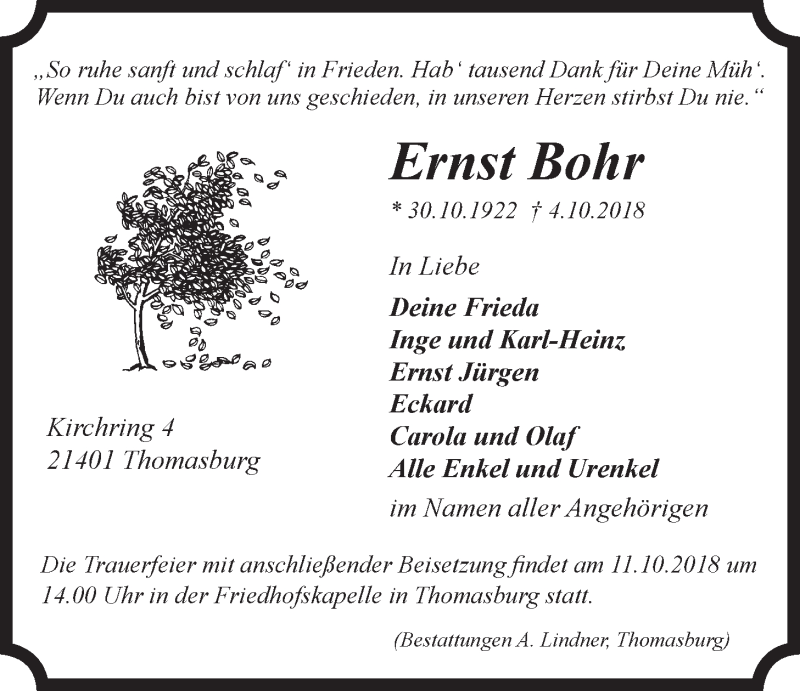 „So ruhe sanft und schlaf‘ in Frieden. Hab‘ tausend Dank für Deine Müh‘.
Wenn Du auch bist von uns geschieden, in unseren Herzen stirbst Du nie.“

Ernst Bohr

* 30.10.1922 † 4.10.2018

In Liebe

Deine Frieda
Inge und Karl-Heinz
Ernst Jürgen
Eckard
Carola und Olaf
Alle Enkel und Urenkel

im Namen aller Angehörigen

Kirchring 4
21401 Thomasburg

Die Trauerfeier mit anschließender Beisetzung findet am 11.10.2018 um 14.00 Uhr in der Friedhofskapelle in Thomasburg statt.

(Bestattungen A. Lindner, Thomasburg)